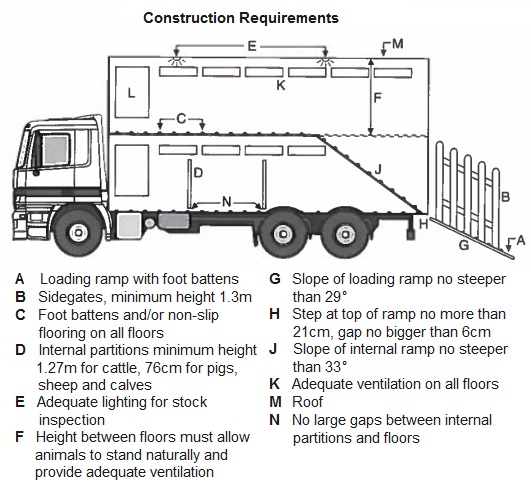 Construction Requirements

E
M
L
K
F
C
D
J
N
B
H
G
A

A Loading ramp with foot battens
B Sidegates, minimum height 1.3m
C Foot battens and/or non-slip flooring on all floors
D Internal partitions minimum height 1.27m for cattle, 76cm for pigs, sheep and calves
E Adequate lighting for stock inspection
F Height between floors must allow animals to stand naturally and provide adequate ventilation

G Slope of loading ramp no steeper than 29°
H Step at top of ramp no more than 21cm, gap no bigger than 6cm
J Slope of internal ramp no steeper than 33°
K Adequate ventilation on all floors
M Roof
N No large gaps between internal partitions and floors